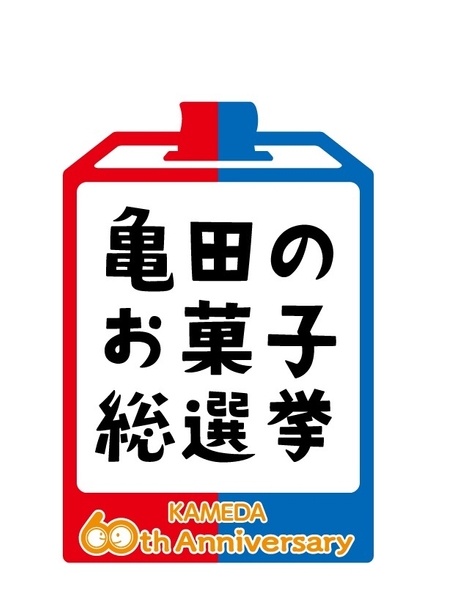 亀田の
お菓子
総選挙

KAMEDA
60th Anniversary